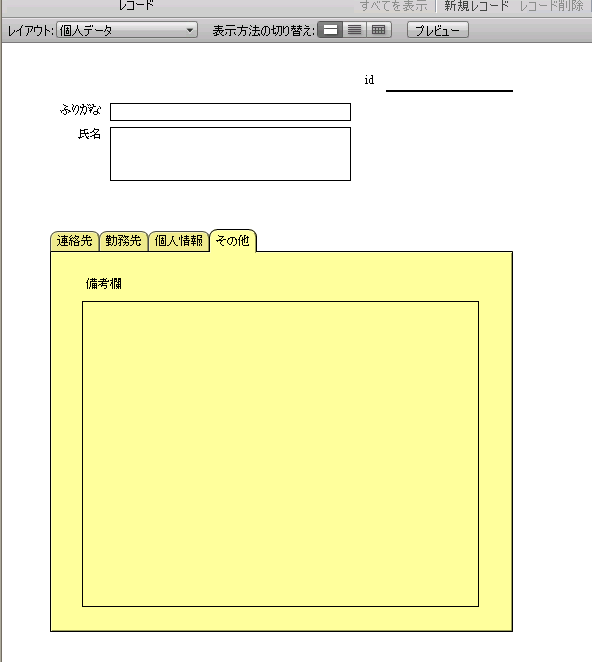 レコード

すべてを表示 新規レコード レコード削除

レイアウト: 個人データ

表示方法の切り替え:

プレビュー

id

ふりがな

氏名

連絡先 勤務先 個人情報 その他

備考欄